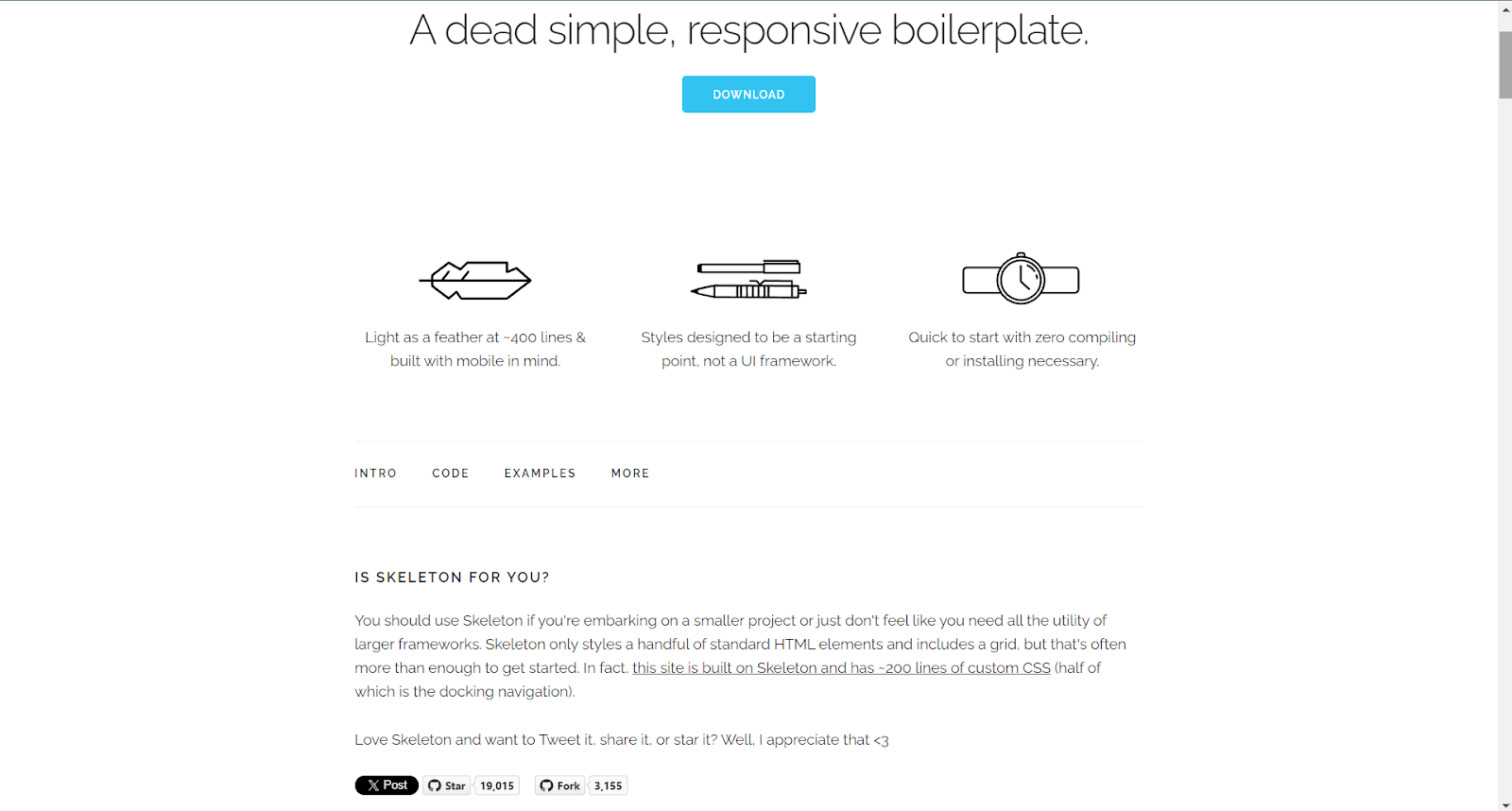 A dead simple, responsive boilerplate.

DOWNLOAD

Light as a feather at ~400 lines & built with mobile in mind.

Styles designed to be a starting point, not a UI framework.

Quick to start with zero compiling or installing necessary.

INTRO CODE EXAMPLES MORE

IS SKELETON FOR YOU?

You should use Skeleton if you're embarking on a smaller project or just don't feel like you need all the utility of larger frameworks. Skeleton only styles a handful of standard HTML elements and includes a grid, but that's often more than enough to get started. In fact, this site is built on Skeleton and has ~200 lines of custom CSS (half of which is the docking navigation).

Love Skeleton and want to Tweet it, share it, or star it? Well, I appreciate that <3

Post Star 19,015 Fork 3,155